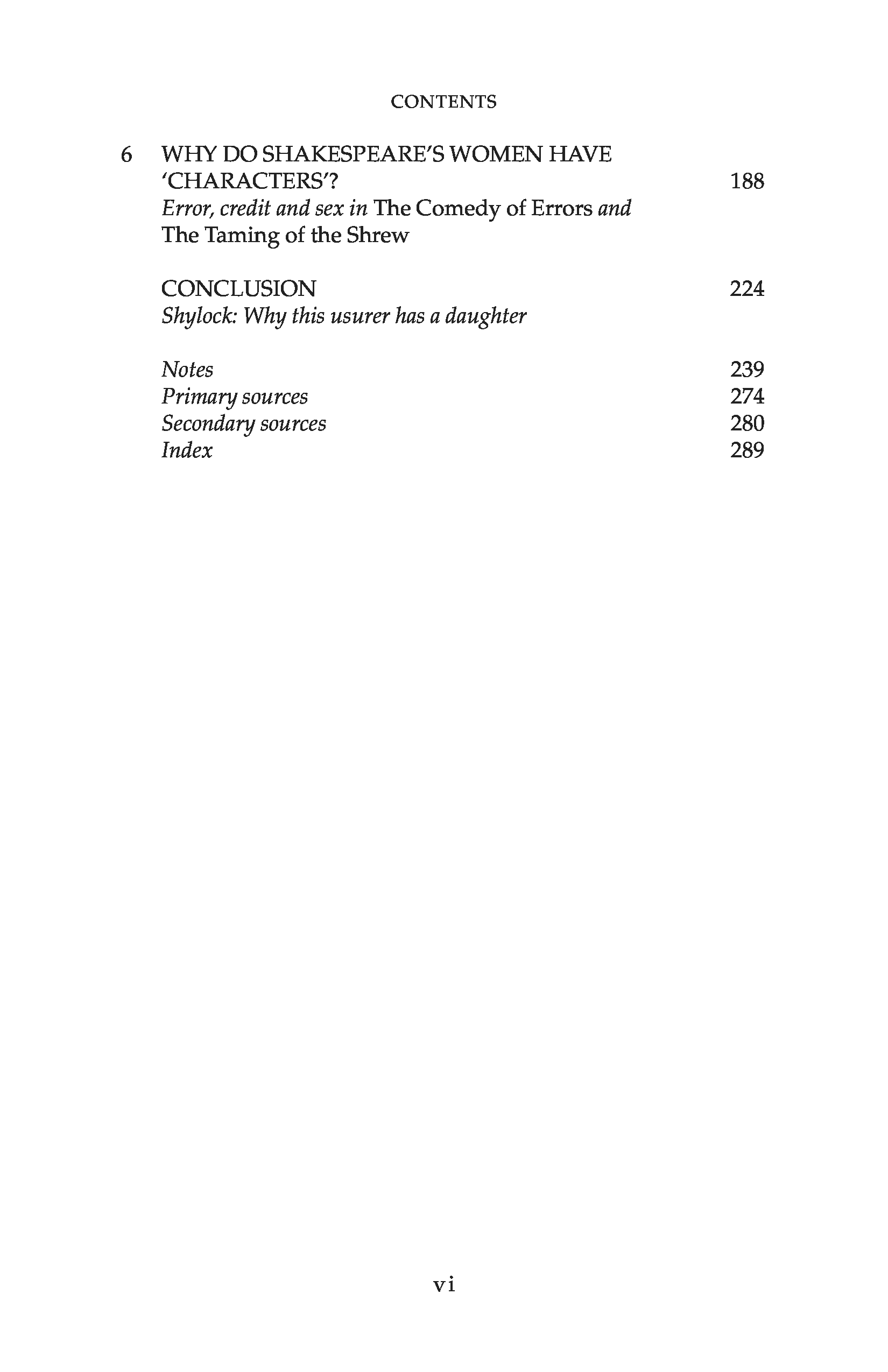 CONTENTS

6 WHY DO SHAKESPEARE'S WOMEN HAVE 'CHARACTERS'? 188
Error, credit and sex in The Comedy of Errors and The Taming of the Shrew

CONCLUSION 224
Shylock: Why this usurer has a daughter

Notes 239
Primary sources 274
Secondary sources 280
Index 289

vi